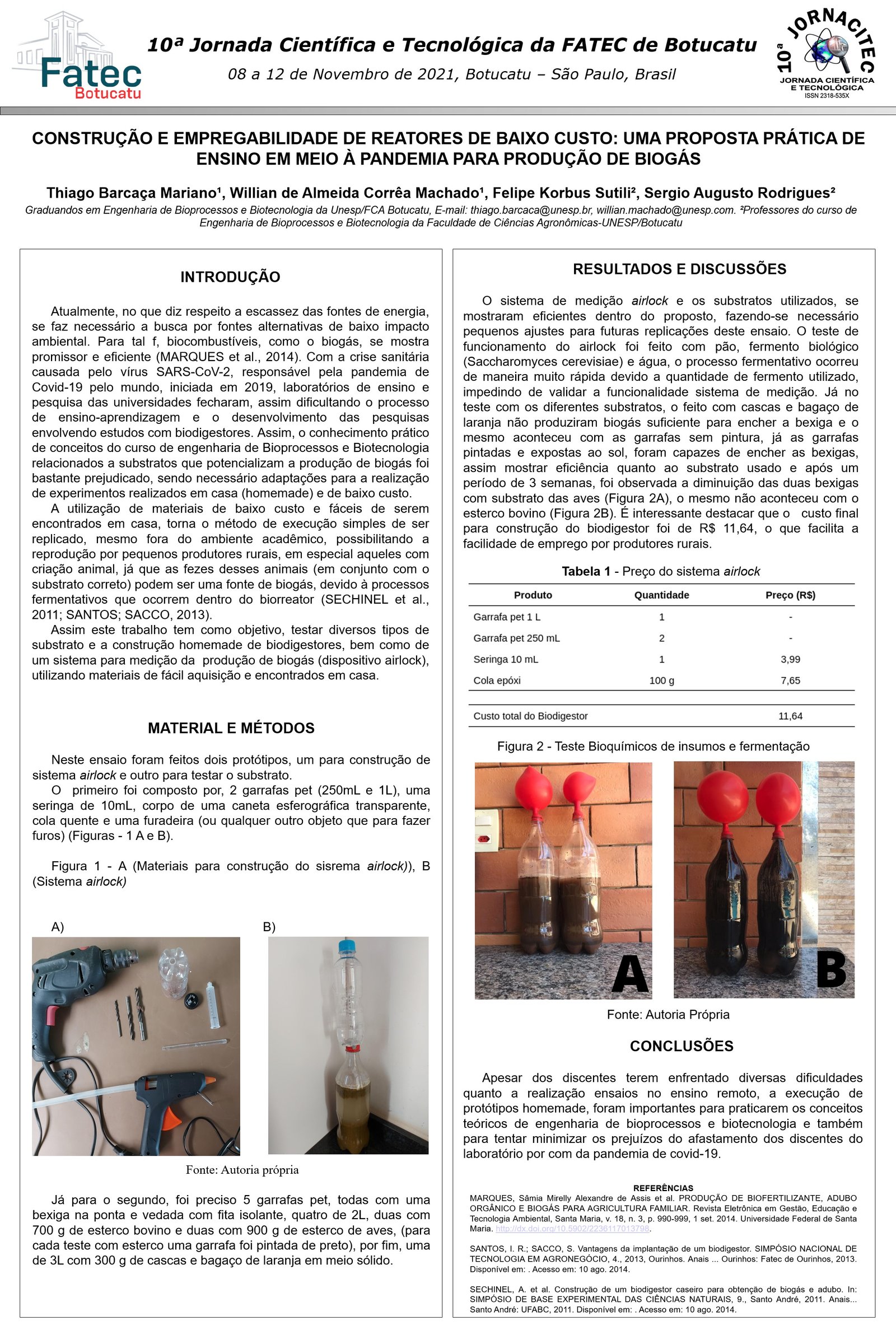 Fatec
Botucatu

10ª Jornada Científica e Tecnológica da FATEC de Botucatu
08 a 12 de Novembro de 2021, Botucatu – São Paulo, Brasil

10ª JORNACITEC
JORNADA CIENTÍFICA E TECNOLÓGICA
ISSN 2318-535X

CONSTRUÇÃO E EMPREGABILIDADE DE REATORES DE BAIXO CUSTO: UMA PROPOSTA PRÁTICA DE ENSINO EM MEIO À PANDEMIA PARA PRODUÇÃO DE BIOGÁS

Thiago Barcaça Mariano¹, Willian de Almeida Corrêa Machado¹, Felipe Korbus Sutili², Sergio Augusto Rodrigues²
Graduandos em Engenharia de Bioprocessos e Biotecnologia da Unesp/FCA Botucatu, E-mail: thiago.barcaca@unesp.br, willian.machado@unesp.com. ²Professores do curso de Engenharia de Bioprocessos e Biotecnologia da Faculdade de Ciências Agronômicas-UNESP/Botucatu

INTRODUÇÃO

Atualmente, no que diz respeito a escassez das fontes de energia, se faz necessário a busca por fontes alternativas de baixo impacto ambiental. Para tal f, biocombustíveis, como o biogás, se mostra promissor e eficiente (MARQUES et al., 2014). Com a crise sanitária causada pelo vírus SARS-CoV-2, responsável pela pandemia de Covid-19 pelo mundo, iniciada em 2019, laboratórios de ensino e pesquisa das universidades fecharam, assim dificultando o processo de ensino-aprendizagem e o desenvolvimento das pesquisas envolvendo estudos com biodigestores. Assim, o conhecimento prático de conceitos do curso de engenharia de Bioprocessos e Biotecnologia relacionados a substratos que potencializam a produção de biogás foi bastante prejudicado, sendo necessário adaptações para a realização de experimentos realizados em casa (homemade) e de baixo custo.
A utilização de materiais de baixo custo e fáceis de serem encontrados em casa, torna o método de execução simples de ser replicado, mesmo fora do ambiente acadêmico, possibilitando a reprodução por pequenos produtores rurais, em especial aqueles com criação animal, já que as fezes desses animais (em conjunto com o substrato correto) podem ser uma fonte de biogás, devido à processos fermentativos que ocorrem dentro do biorreator (SECHINEL et al., 2011; SANTOS; SACCO, 2013).
Assim este trabalho tem como objetivo, testar diversos tipos de substrato e a construção homemade de biodigestores, bem como de um sistema para medição da produção de biogás (dispositivo airlock), utilizando materiais de fácil aquisição e encontrados em casa.

MATERIAL E MÉTODOS

Neste ensaio foram feitos dois protótipos, um para construção de sistema airlock e outro para testar o substrato.
O primeiro foi composto por, 2 garrafas pet (250mL e 1L), uma seringa de 10mL, corpo de uma caneta esferográfica transparente, cola quente e uma furadeira (ou qualquer outro objeto que para fazer furos) (Figuras - 1 A e B).

Figura 1 - A (Materiais para construção do sisrema airlock)), B (Sistema airlock)

A)
B)

Fonte: Autoria própria

Já para o segundo, foi preciso 5 garrafas pet, todas com uma bexiga na ponta e vedada com fita isolante, quatro de 2L, duas com 700 g de esterco bovino e duas com 900 g de esterco de aves, (para cada teste com esterco uma garrafa foi pintada de preto), por fim, uma de 3L com 300 g de cascas e bagaço de laranja em meio sólido.

RESULTADOS E DISCUSSÕES

O sistema de medição airlock e os substratos utilizados, se mostraram eficientes dentro do proposto, fazendo-se necessário pequenos ajustes para futuras replicações deste ensaio. O teste de funcionamento do airlock foi feito com pão, fermento biológico (Saccharomyces cerevisiae) e água, o processo fermentativo ocorreu de maneira muito rápida devido a quantidade de fermento utilizado, impedindo de validar a funcionalidade sistema de medição. Já no teste com os diferentes substratos, o feito com cascas e bagaço de laranja não produziram biogás suficiente para encher a bexiga e o mesmo aconteceu com as garrafas sem pintura, já as garrafas pintadas e expostas ao sol, foram capazes de encher as bexigas, assim mostrar eficiência quanto ao substrato usado e após um período de 3 semanas, foi observada a diminuição das duas bexigas com substrato das aves (Figura 2A), o mesmo não aconteceu com o esterco bovino (Figura 2B). É interessante destacar que o custo final para construção do biodigestor foi de R$ 11,64, o que facilita a facilidade de emprego por produtores rurais.

Tabela 1 - Preço do sistema airlock

| Produto | Quantidade | Preço (R$) |
|---|---|---|
| Garrafa pet 1 L | 1 | - |
| Garrafa pet 250 mL | 2 | - |
| Seringa 10 mL | 1 | 3,99 |
| Cola epóxi | 100 g | 7,65 |
| Custo total do Biodigestor | | 11,64 |

Figura 2 - Teste Bioquímicos de insumos e fermentação

A
B

Fonte: Autoria Própria

CONCLUSÕES

Apesar dos discentes terem enfrentado diversas dificuldades quanto a realização ensaios no ensino remoto, a execução de protótipos homemade, foram importantes para praticarem os conceitos teóricos de engenharia de bioprocessos e biotecnologia e também para tentar minimizar os prejuízos do afastamento dos discentes do laboratório por com da pandemia de covid-19.

REFERÊNCIAS
MARQUES, Sâmia Mirelly Alexandre de Assis et al. PRODUÇÃO DE BIOFERTILIZANTE, ADUBO ORGÂNICO E BIOGÁS PARA AGRICULTURA FAMILIAR. Revista Eletrônica em Gestão, Educação e Tecnologia Ambiental, Santa Maria, v. 18, n. 3, p. 990-999, 1 set. 2014. Universidade Federal de Santa Maria. http://dx.doi.org/10.5902/2236117013798.

SANTOS, I. R.; SACCO, S. Vantagens da implantação de um biodigestor. SIMPÓSIO NACIONAL DE TECNOLOGIA EM AGRONEGÓCIO, 4., 2013, Ourinhos. Anais ... Ourinhos: Fatec de Ourinhos, 2013. Disponível em: . Acesso em: 10 ago. 2014.

SECHINEL, A. et al. Construção de um biodigestor caseiro para obtenção de biogás e adubo. In: SIMPÓSIO DE BASE EXPERIMENTAL DAS CIÊNCIAS NATURAIS, 9., Santo André, 2011. Anais... Santo André: UFABC, 2011. Disponível em: . Acesso em: 10 ago. 2014.